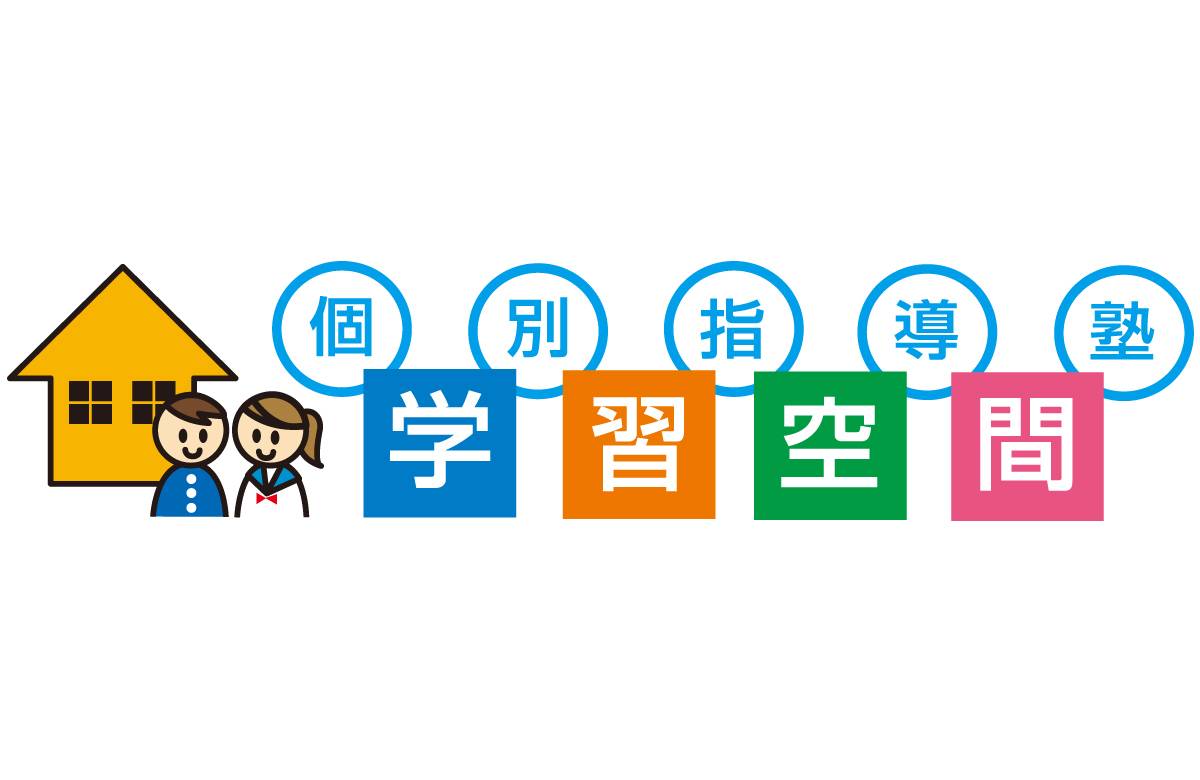 個別指導塾
学習空間